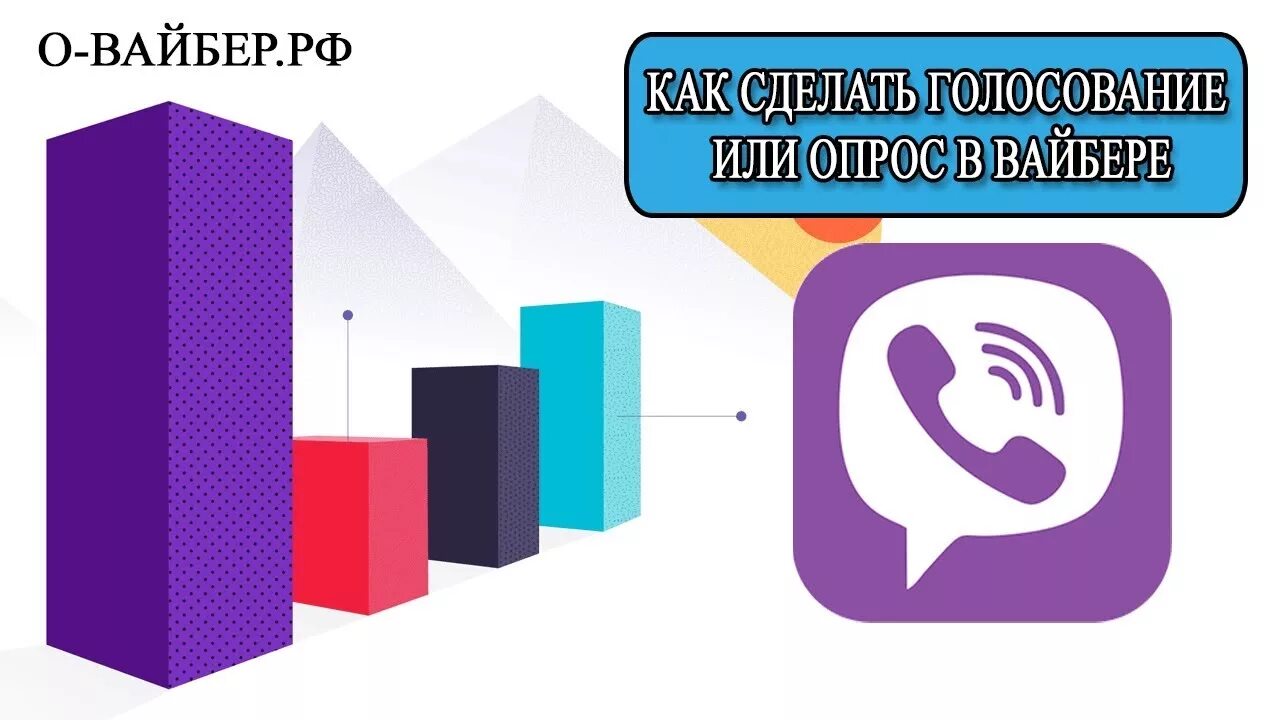 О-ВАЙБЕР.РФ

КАК СДЕЛАТЬ ГОЛОСОВАНИЕ ИЛИ ОПРОС В ВАЙБЕРЕ